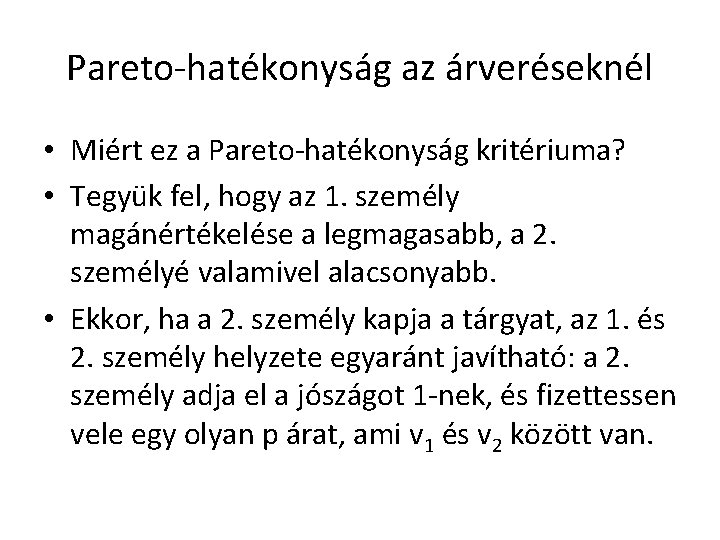 Pareto-hatékonyság az árveréseknél

• Miért ez a Pareto-hatékonyság kritériuma?
• Tegyük fel, hogy az 1. személy magánértékelése a legmagasabb, a 2. személyé valamivel alacsonyabb.
• Ekkor, ha a 2. személy kapja a tárgyat, az 1. és 2. személy helyzete egyaránt javítható: a 2. személy adja el a jószágot 1-nek, és fizettessen vele egy olyan p árat, ami $v_1$ és $v_2$ között van.